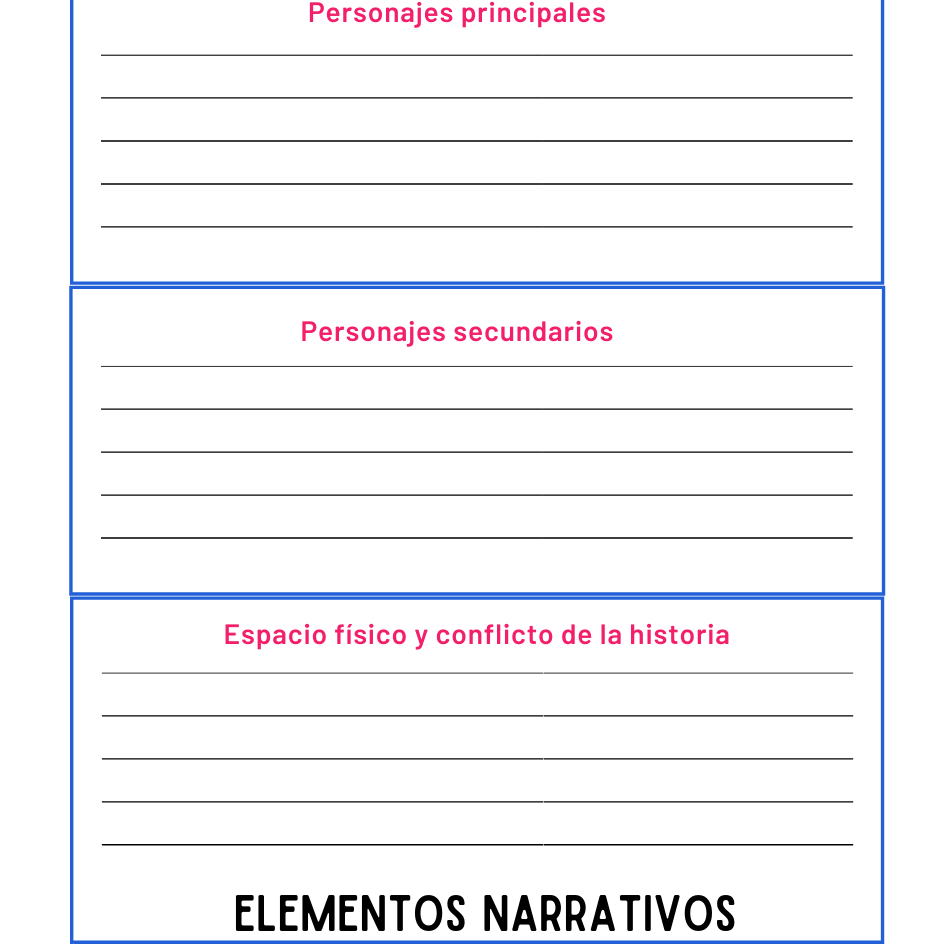 Personajes principales

____
____
____
____
____

Personajes secundarios

____
____
____
____
____

Espacio físico y conflicto de la historia

____
____
____
____
____

ELEMENTOS NARRATIVOS